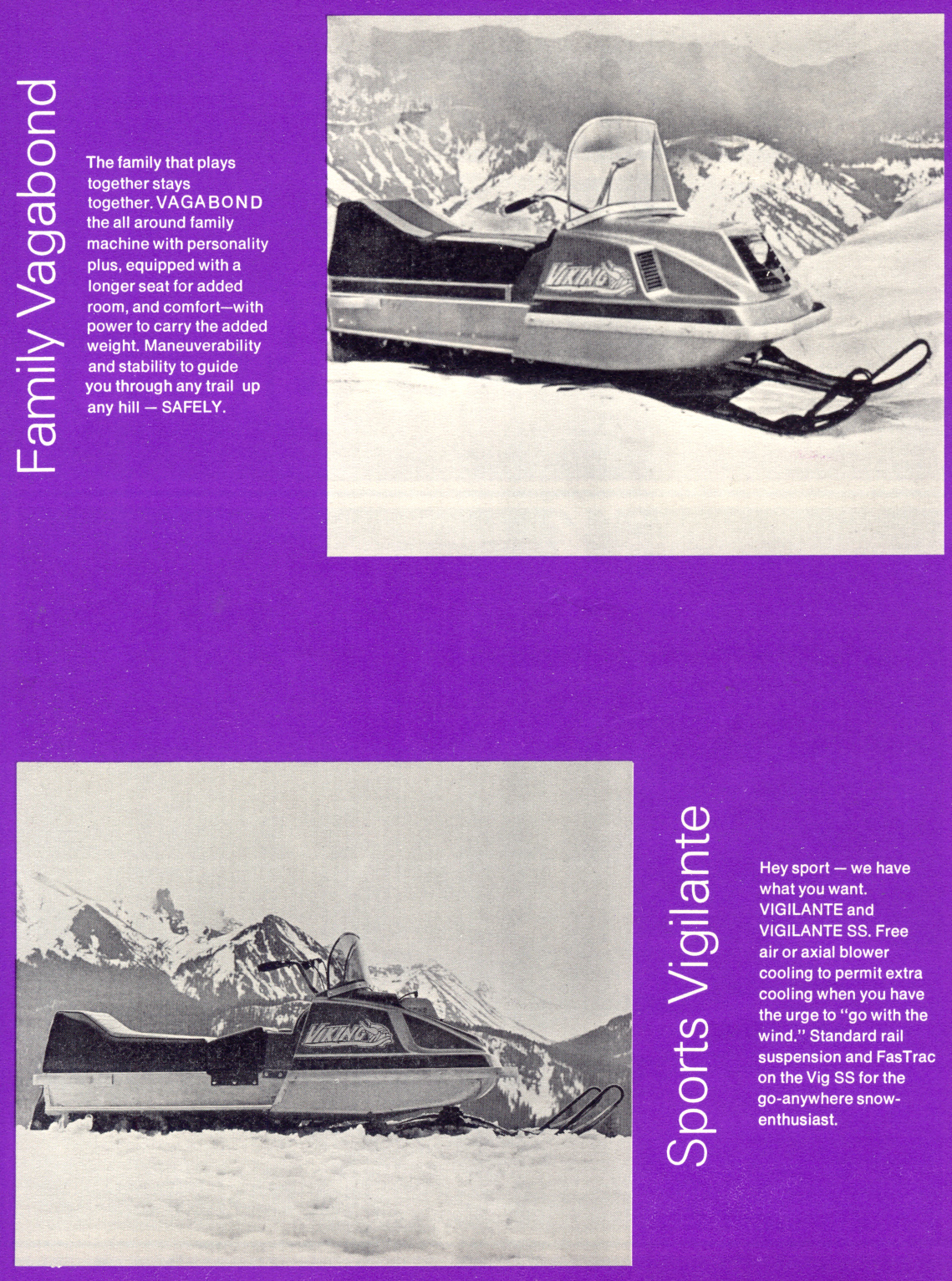 Family Vagabond

The family that plays together stays together. VAGABOND the all around family machine with personality plus, equipped with a longer seat for added room, and comfort—with power to carry the added weight. Maneuverability and stability to guide you through any trail up any hill — SAFELY.

VIKING

VIKING

Sports Vigilante

Hey sport — we have what you want. VIGILANTE and VIGILANTE SS. Free air or axial blower cooling to permit extra cooling when you have the urge to "go with the wind." Standard rail suspension and FasTrac on the Vig SS for the go-anywhere snow-enthusiast.